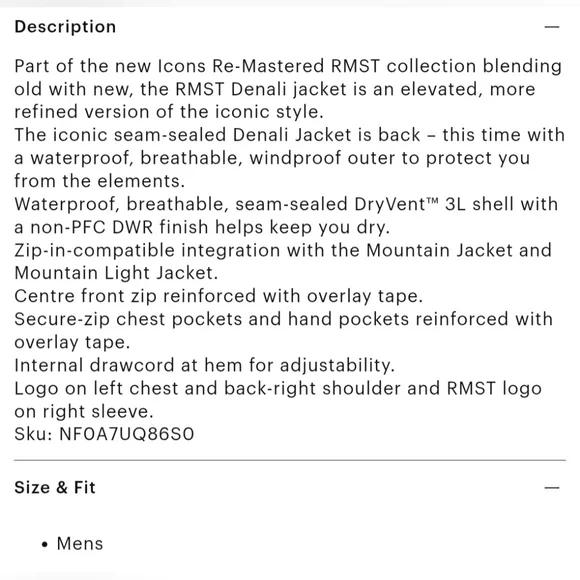 Description —

Part of the new Icons Re-Mastered RMST collection blending old with new, the RMST Denali jacket is an elevated, more refined version of the iconic style.
The iconic seam-sealed Denali Jacket is back – this time with a waterproof, breathable, windproof outer to protect you from the elements.
Waterproof, breathable, seam-sealed DryVent™ 3L shell with a non-PFC DWR finish helps keep you dry.
Zip-in-compatible integration with the Mountain Jacket and Mountain Light Jacket.
Centre front zip reinforced with overlay tape.
Secure-zip chest pockets and hand pockets reinforced with overlay tape.
Internal drawcord at hem for adjustability.
Logo on left chest and back-right shoulder and RMST logo on right sleeve.
Sku: NF0A7UQ86S0

Size & Fit —

• Mens